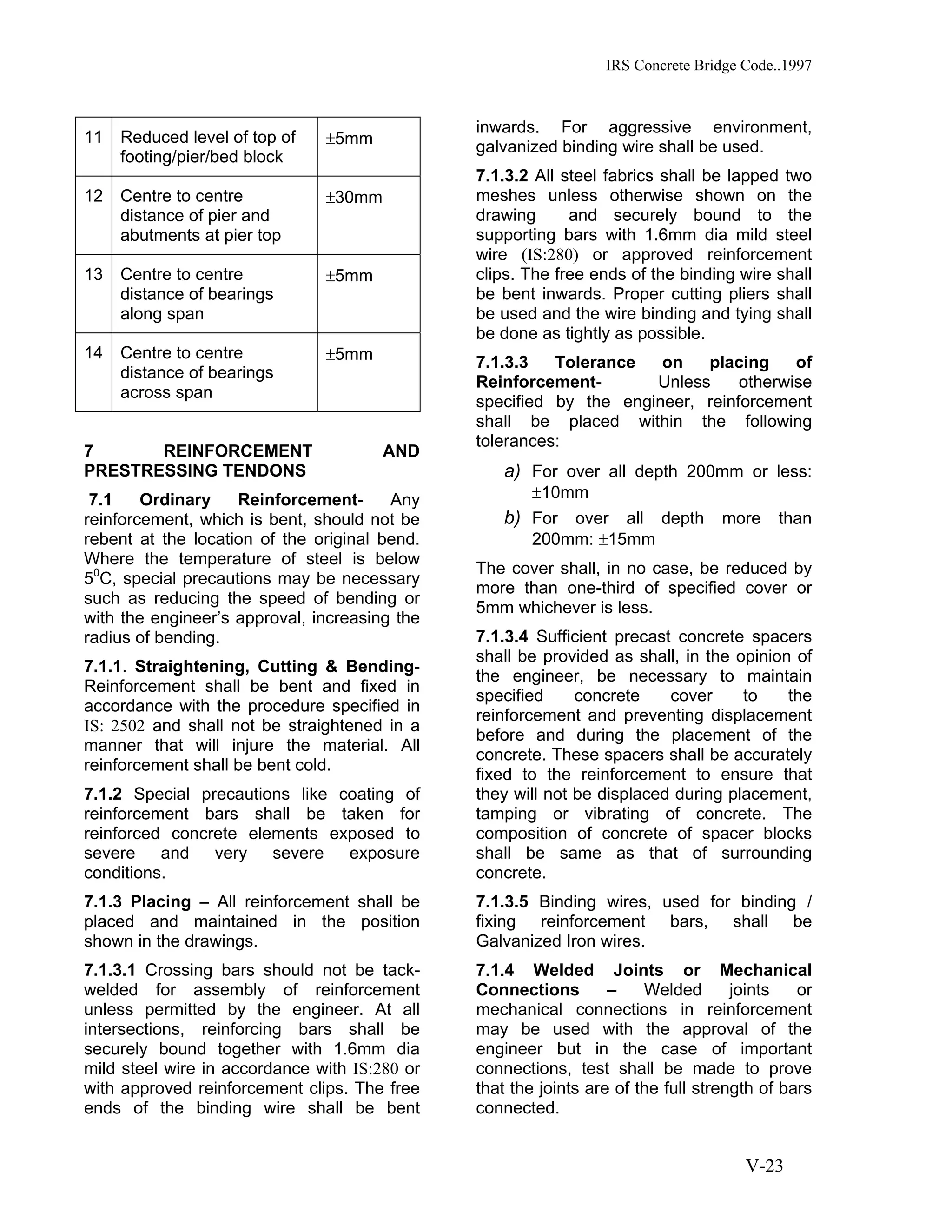 IRS Concrete Bridge Code..1997

| 11 | Reduced level of top of footing/pier/bed block | ±5mm |
|---|---|---|
| 12 | Centre to centre distance of pier and abutments at pier top | ±30mm |
| 13 | Centre to centre distance of bearings along span | ±5mm |
| 14 | Centre to centre distance of bearings across span | ±5mm |

7 REINFORCEMENT AND PRESTRESSING TENDONS

7.1 Ordinary Reinforcement- Any reinforcement, which is bent, should not be rebent at the location of the original bend. Where the temperature of steel is below $5^0$C, special precautions may be necessary such as reducing the speed of bending or with the engineer's approval, increasing the radius of bending.

7.1.1. Straightening, Cutting & Bending- Reinforcement shall be bent and fixed in accordance with the procedure specified in IS: 2502 and shall not be straightened in a manner that will injure the material. All reinforcement shall be bent cold.

7.1.2 Special precautions like coating of reinforcement bars shall be taken for reinforced concrete elements exposed to severe and very severe exposure conditions.

7.1.3 Placing – All reinforcement shall be placed and maintained in the position shown in the drawings.

7.1.3.1 Crossing bars should not be tack-welded for assembly of reinforcement unless permitted by the engineer. At all intersections, reinforcing bars shall be securely bound together with 1.6mm dia mild steel wire in accordance with IS:280 or with approved reinforcement clips. The free ends of the binding wire shall be bent inwards. For aggressive environment, galvanized binding wire shall be used.

7.1.3.2 All steel fabrics shall be lapped two meshes unless otherwise shown on the drawing and securely bound to the supporting bars with 1.6mm dia mild steel wire (IS:280) or approved reinforcement clips. The free ends of the binding wire shall be bent inwards. Proper cutting pliers shall be used and the wire binding and tying shall be done as tightly as possible.

7.1.3.3 Tolerance on placing of Reinforcement- Unless otherwise specified by the engineer, reinforcement shall be placed within the following tolerances:

a) For over all depth 200mm or less: ±10mm
b) For over all depth more than 200mm: ±15mm

The cover shall, in no case, be reduced by more than one-third of specified cover or 5mm whichever is less.

7.1.3.4 Sufficient precast concrete spacers shall be provided as shall, in the opinion of the engineer, be necessary to maintain specified concrete cover to the reinforcement and preventing displacement before and during the placement of the concrete. These spacers shall be accurately fixed to the reinforcement to ensure that they will not be displaced during placement, tamping or vibrating of concrete. The composition of concrete of spacer blocks shall be same as that of surrounding concrete.

7.1.3.5 Binding wires, used for binding / fixing reinforcement bars, shall be Galvanized Iron wires.

7.1.4 Welded Joints or Mechanical Connections – Welded joints or mechanical connections in reinforcement may be used with the approval of the engineer but in the case of important connections, test shall be made to prove that the joints are of the full strength of bars connected.

V-23